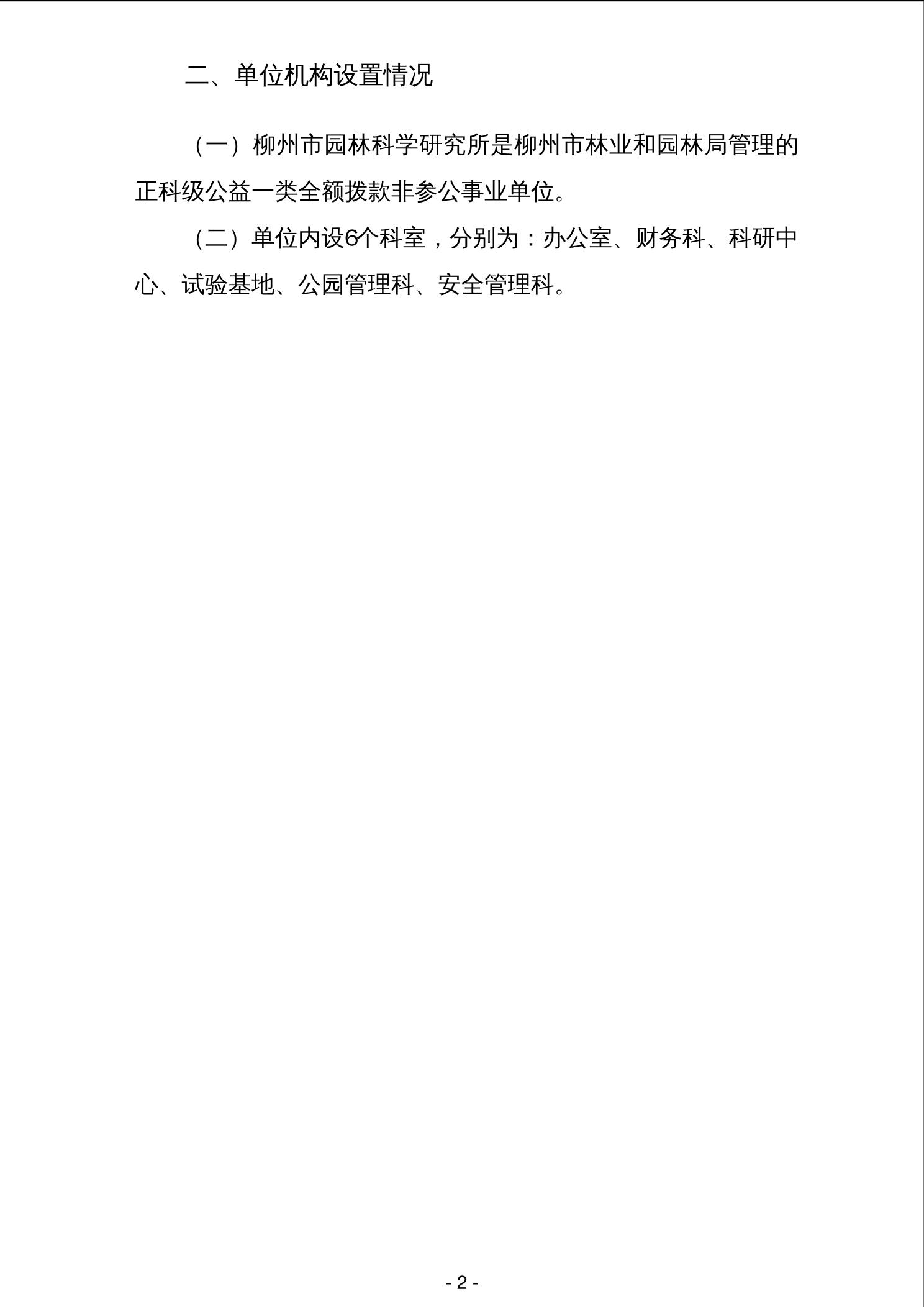 二、单位机构设置情况

（一）柳州市园林科学研究所是柳州市林业和园林局管理的正科级公益一类全额拨款非参公事业单位。

（二）单位内设6个科室，分别为：办公室、财务科、科研中心、试验基地、公园管理科、安全管理科。

- 2 -